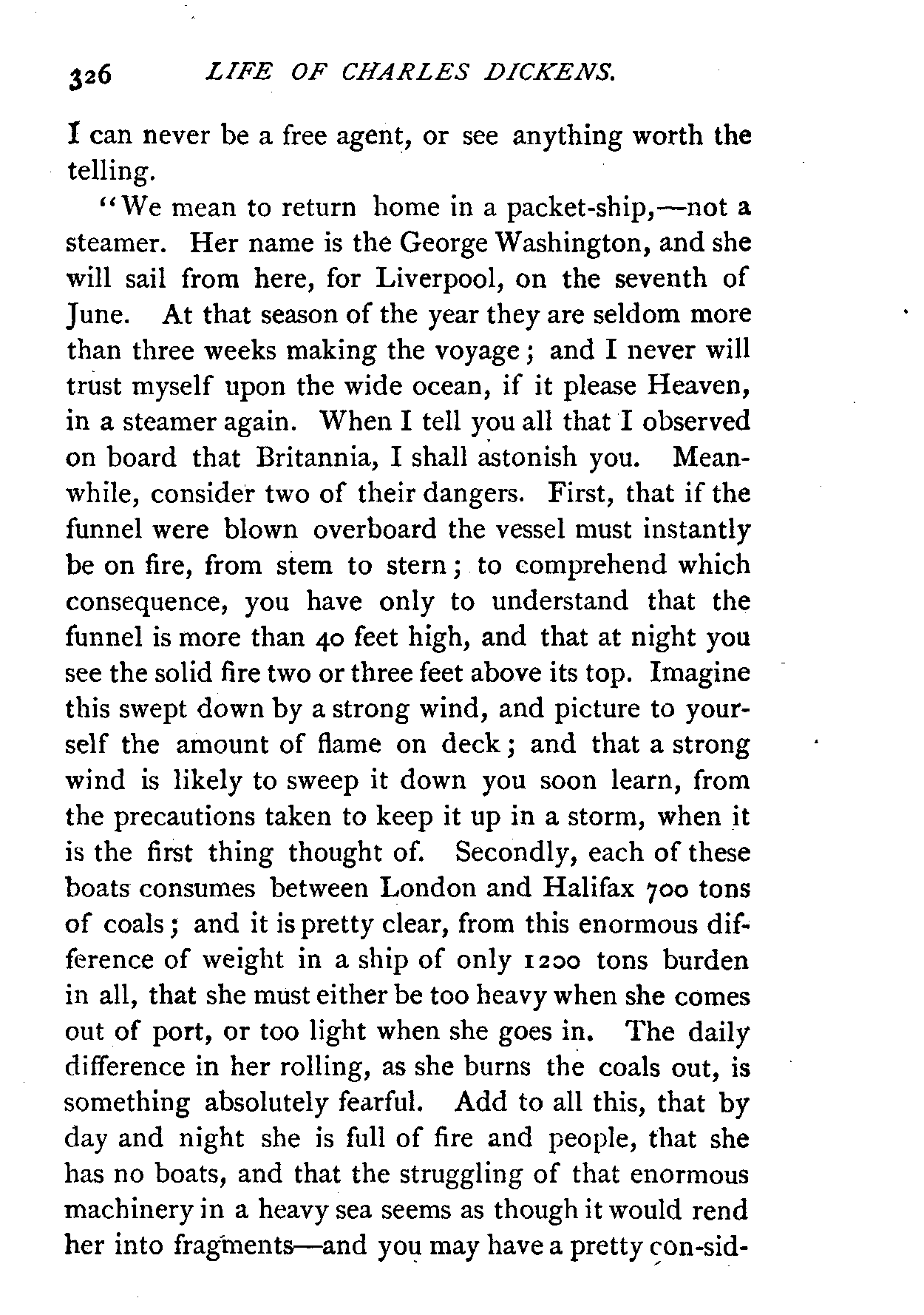 326 LIFE OF CHARLES DICKENS.

I can never be a free agent, or see anything worth the telling.

"We mean to return home in a packet-ship,—not a steamer. Her name is the George Washington, and she will sail from here, for Liverpool, on the seventh of June. At that season of the year they are seldom more than three weeks making the voyage; and I never will trust myself upon the wide ocean, if it please Heaven, in a steamer again. When I tell you all that I observed on board that Britannia, I shall astonish you. Meanwhile, consider two of their dangers. First, that if the funnel were blown overboard the vessel must instantly be on fire, from stem to stern; to comprehend which consequence, you have only to understand that the funnel is more than 40 feet high, and that at night you see the solid fire two or three feet above its top. Imagine this swept down by a strong wind, and picture to yourself the amount of flame on deck; and that a strong wind is likely to sweep it down you soon learn, from the precautions taken to keep it up in a storm, when it is the first thing thought of. Secondly, each of these boats consumes between London and Halifax 700 tons of coals; and it is pretty clear, from this enormous difference of weight in a ship of only 1200 tons burden in all, that she must either be too heavy when she comes out of port, or too light when she goes in. The daily difference in her rolling, as she burns the coals out, is something absolutely fearful. Add to all this, that by day and night she is full of fire and people, that she has no boats, and that the struggling of that enormous machinery in a heavy sea seems as though it would rend her into fragments—and you may have a pretty con-sid-